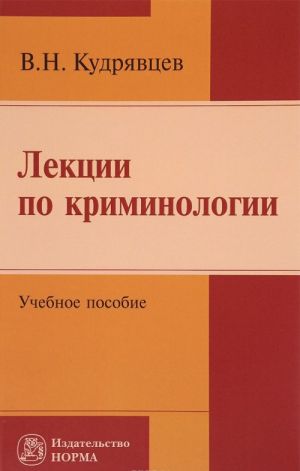 В.Н. Кудрявцев

Лекции по криминологии

Учебное пособие

Издательство НОРМА